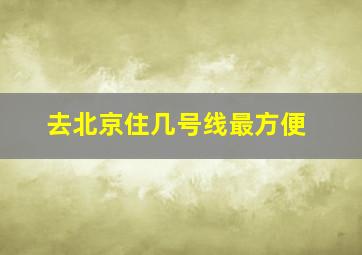 去北京住几号线最方便